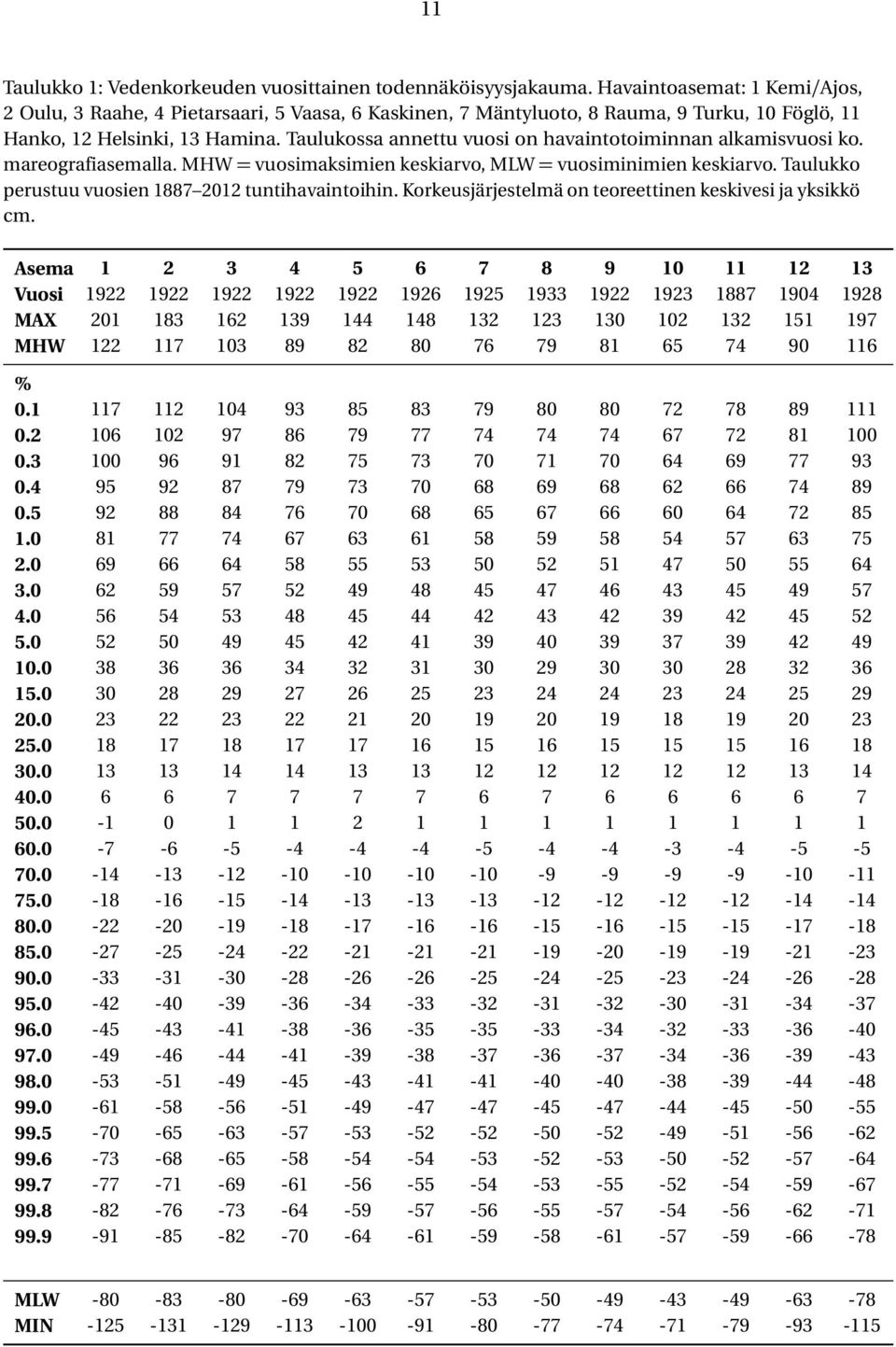 11

Taulukko 1: Vedenkorkeuden vuosittainen todennäköisyysjakauma. Havaintoasemat: 1 Kemi/Ajos, 2 Oulu, 3 Raahe, 4 Pietarsaari, 5 Vaasa, 6 Kaskinen, 7 Mäntyluoto, 8 Rauma, 9 Turku, 10 Föglö, 11 Hanko, 12 Helsinki, 13 Hamina. Taulukossa annettu vuosi on havaintotoiminnan alkamisvuosi ko. mareografiasemalla. MHW = vuosimaksimien keskiarvo, MLW = vuosiminimien keskiarvo. Taulukko perustuu vuosien 1887–2012 tuntihavaintoihin. Korkeusjärjestelmä on teoreettinen keskivesi ja yksikkö cm.

| Asema | 1 | 2 | 3 | 4 | 5 | 6 | 7 | 8 | 9 | 10 | 11 | 12 | 13 |
|---|---|---|---|---|---|---|---|---|---|---|---|---|---|
| Vuosi | 1922 | 1922 | 1922 | 1922 | 1922 | 1926 | 1925 | 1933 | 1922 | 1923 | 1887 | 1904 | 1928 |
| MAX | 201 | 183 | 162 | 139 | 144 | 148 | 132 | 123 | 130 | 102 | 132 | 151 | 197 |
| MHW | 122 | 117 | 103 | 89 | 82 | 80 | 76 | 79 | 81 | 65 | 74 | 90 | 116 |
| % | | | | | | | | | | | | | |
| 0.1 | 117 | 112 | 104 | 93 | 85 | 83 | 79 | 80 | 80 | 72 | 78 | 89 | 111 |
| 0.2 | 106 | 102 | 97 | 86 | 79 | 77 | 74 | 74 | 74 | 67 | 72 | 81 | 100 |
| 0.3 | 100 | 96 | 91 | 82 | 75 | 73 | 70 | 71 | 70 | 64 | 69 | 77 | 93 |
| 0.4 | 95 | 92 | 87 | 79 | 73 | 70 | 68 | 69 | 68 | 62 | 66 | 74 | 89 |
| 0.5 | 92 | 88 | 84 | 76 | 70 | 68 | 65 | 67 | 66 | 60 | 64 | 72 | 85 |
| 1.0 | 81 | 77 | 74 | 67 | 63 | 61 | 58 | 59 | 58 | 54 | 57 | 63 | 75 |
| 2.0 | 69 | 66 | 64 | 58 | 55 | 53 | 50 | 52 | 51 | 47 | 50 | 55 | 64 |
| 3.0 | 62 | 59 | 57 | 52 | 49 | 48 | 45 | 47 | 46 | 43 | 45 | 49 | 57 |
| 4.0 | 56 | 54 | 53 | 48 | 45 | 44 | 42 | 43 | 42 | 39 | 42 | 45 | 52 |
| 5.0 | 52 | 50 | 49 | 45 | 42 | 41 | 39 | 40 | 39 | 37 | 39 | 42 | 49 |
| 10.0 | 38 | 36 | 36 | 34 | 32 | 31 | 30 | 29 | 30 | 30 | 28 | 32 | 36 |
| 15.0 | 30 | 28 | 29 | 27 | 26 | 25 | 23 | 24 | 24 | 23 | 24 | 25 | 29 |
| 20.0 | 23 | 22 | 23 | 22 | 21 | 20 | 19 | 20 | 19 | 18 | 19 | 20 | 23 |
| 25.0 | 18 | 17 | 18 | 17 | 17 | 16 | 15 | 16 | 15 | 15 | 15 | 16 | 18 |
| 30.0 | 13 | 13 | 14 | 14 | 13 | 13 | 12 | 12 | 12 | 12 | 12 | 13 | 14 |
| 40.0 | 6 | 6 | 7 | 7 | 7 | 7 | 6 | 7 | 6 | 6 | 6 | 6 | 7 |
| 50.0 | -1 | 0 | 1 | 1 | 2 | 1 | 1 | 1 | 1 | 1 | 1 | 1 | 1 |
| 60.0 | -7 | -6 | -5 | -4 | -4 | -4 | -5 | -4 | -4 | -3 | -4 | -5 | -5 |
| 70.0 | -14 | -13 | -12 | -10 | -10 | -10 | -10 | -9 | -9 | -9 | -9 | -10 | -11 |
| 75.0 | -18 | -16 | -15 | -14 | -13 | -13 | -13 | -12 | -12 | -12 | -12 | -14 | -14 |
| 80.0 | -22 | -20 | -19 | -18 | -17 | -16 | -16 | -15 | -16 | -15 | -15 | -17 | -18 |
| 85.0 | -27 | -25 | -24 | -22 | -21 | -21 | -21 | -19 | -20 | -19 | -19 | -21 | -23 |
| 90.0 | -33 | -31 | -30 | -28 | -26 | -26 | -25 | -24 | -25 | -23 | -24 | -26 | -28 |
| 95.0 | -42 | -40 | -39 | -36 | -34 | -33 | -32 | -31 | -32 | -30 | -31 | -34 | -37 |
| 96.0 | -45 | -43 | -41 | -38 | -36 | -35 | -35 | -33 | -34 | -32 | -33 | -36 | -40 |
| 97.0 | -49 | -46 | -44 | -41 | -39 | -38 | -37 | -36 | -37 | -34 | -36 | -39 | -43 |
| 98.0 | -53 | -51 | -49 | -45 | -43 | -41 | -41 | -40 | -40 | -38 | -39 | -44 | -48 |
| 99.0 | -61 | -58 | -56 | -51 | -49 | -47 | -47 | -45 | -47 | -44 | -45 | -50 | -55 |
| 99.5 | -70 | -65 | -63 | -57 | -53 | -52 | -52 | -50 | -52 | -49 | -51 | -56 | -62 |
| 99.6 | -73 | -68 | -65 | -58 | -54 | -54 | -53 | -52 | -53 | -50 | -52 | -57 | -64 |
| 99.7 | -77 | -71 | -69 | -61 | -56 | -55 | -54 | -53 | -55 | -52 | -54 | -59 | -67 |
| 99.8 | -82 | -76 | -73 | -64 | -59 | -57 | -56 | -55 | -57 | -54 | -56 | -62 | -71 |
| 99.9 | -91 | -85 | -82 | -70 | -64 | -61 | -59 | -58 | -61 | -57 | -59 | -66 | -78 |
| MLW | -80 | -83 | -80 | -69 | -63 | -57 | -53 | -50 | -49 | -43 | -49 | -63 | -78 |
| MIN | -125 | -131 | -129 | -113 | -100 | -91 | -80 | -77 | -74 | -71 | -79 | -93 | -115 |